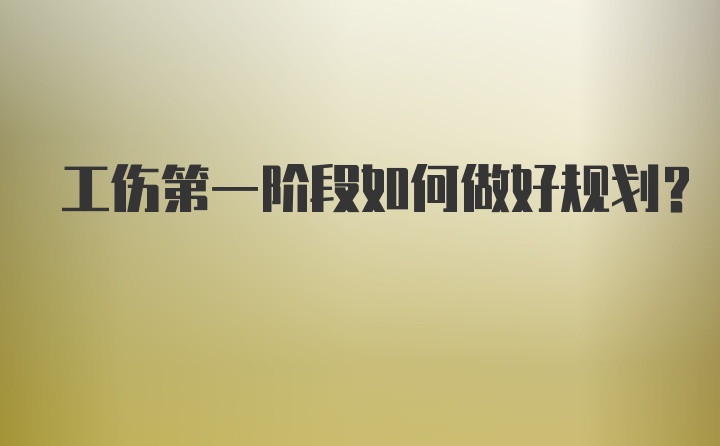 工伤第一阶段如何做好规划？